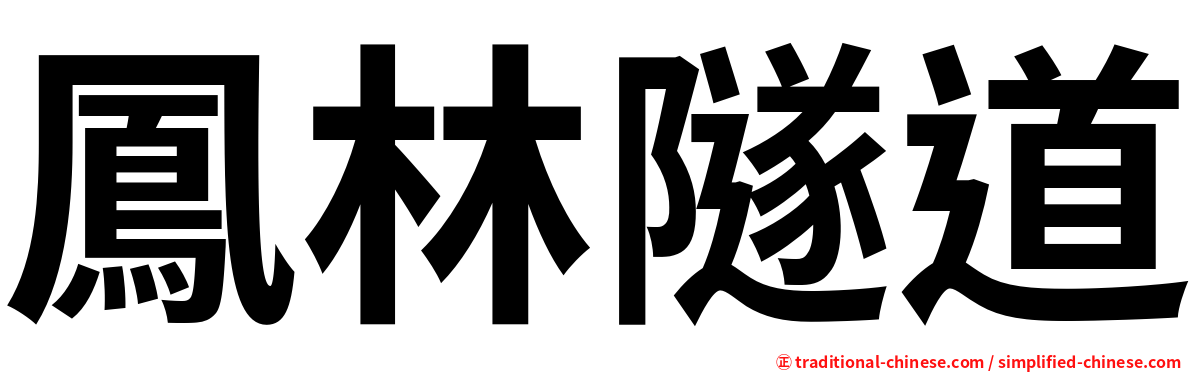 鳳林隧道

㊣ traditional-chinese.com / simplified-chinese.com